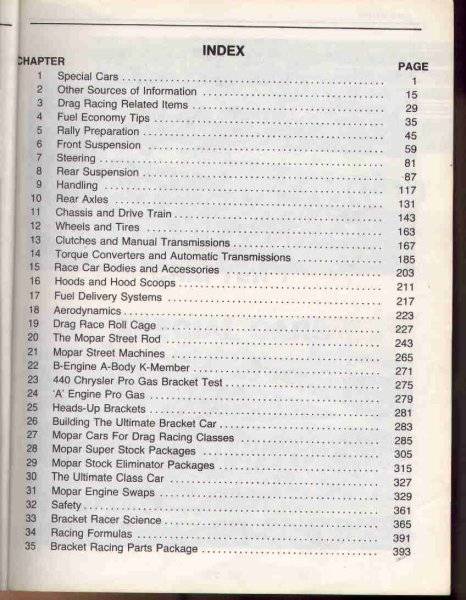 INDEX

| CHAPTER | | PAGE |
|---|---|---|
| 1 | Special Cars | 1 |
| 2 | Other Sources of Information | 15 |
| 3 | Drag Racing Related Items | 29 |
| 4 | Fuel Economy Tips | 35 |
| 5 | Rally Preparation | 45 |
| 6 | Front Suspension | 59 |
| 7 | Steering | 81 |
| 8 | Rear Suspension | 87 |
| 9 | Handling | 117 |
| 10 | Rear Axles | 131 |
| 11 | Chassis and Drive Train | 143 |
| 12 | Wheels and Tires | 163 |
| 13 | Clutches and Manual Transmissions | 167 |
| 14 | Torque Converters and Automatic Transmissions | 185 |
| 15 | Race Car Bodies and Accessories | 203 |
| 16 | Hoods and Hood Scoops | 211 |
| 17 | Fuel Delivery Systems | 217 |
| 18 | Aerodynamics | 223 |
| 19 | Drag Race Roll Cage | 227 |
| 20 | The Mopar Street Rod | 243 |
| 21 | Mopar Street Machines | 265 |
| 22 | B-Engine A-Body K-Member | 271 |
| 23 | 440 Chrysler Pro Gas Bracket Test | 275 |
| 24 | 'A' Engine Pro Gas | 279 |
| 25 | Heads-Up Brackets | 281 |
| 26 | Building The Ultimate Bracket Car | 283 |
| 27 | Mopar Cars For Drag Racing Classes | 285 |
| 28 | Mopar Super Stock Packages | 305 |
| 29 | Mopar Stock Eliminator Packages | 315 |
| 30 | The Ultimate Class Car | 327 |
| 31 | Mopar Engine Swaps | 329 |
| 32 | Safety | 361 |
| 33 | Bracket Racer Science | 365 |
| 34 | Racing Formulas | 391 |
| 35 | Bracket Racing Parts Package | 393 |